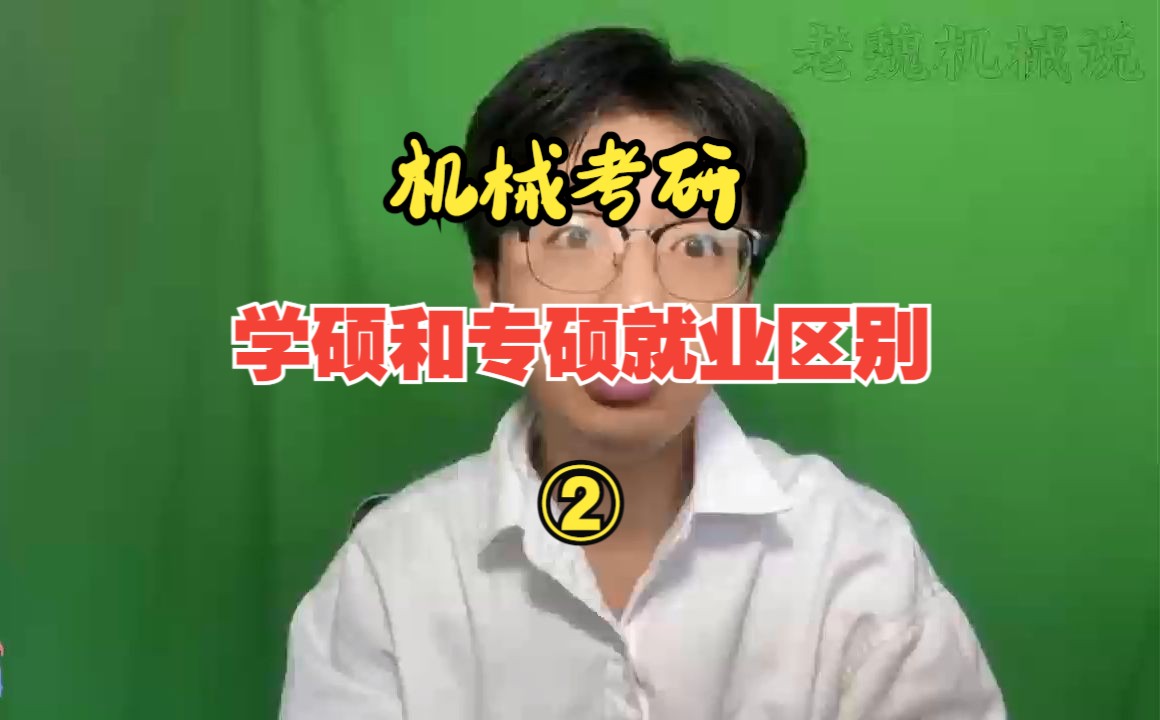 老魏机械说

机械考研

学硕和专硕就业区别

②